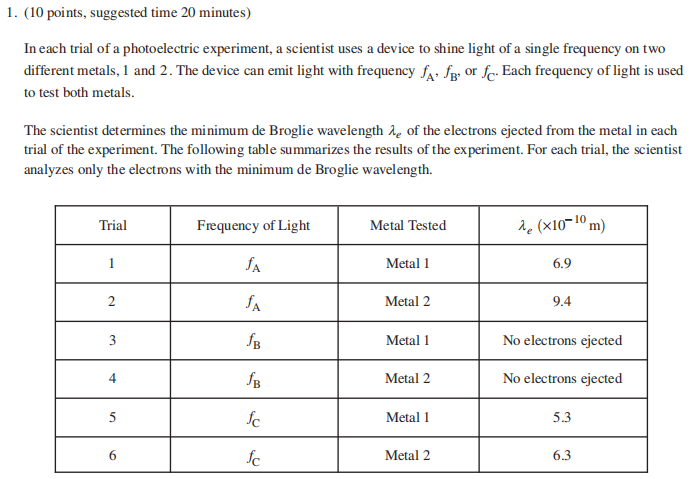 1. (10 points, suggested time 20 minutes)

In each trial of a photoelectric experiment, a scientist uses a device to shine light of a single frequency on two different metals, 1 and 2. The device can emit light with frequency $f_A$, $f_B$, or $f_C$. Each frequency of light is used to test both metals.

The scientist determines the minimum de Broglie wavelength $\lambda_e$ of the electrons ejected from the metal in each trial of the experiment. The following table summarizes the results of the experiment. For each trial, the scientist analyzes only the electrons with the minimum de Broglie wavelength.

| Trial | Frequency of Light | Metal Tested | $\lambda_e$ ($\times 10^{-10}$ m) |
|---|---|---|---|
| 1 | $f_A$ | Metal 1 | 6.9 |
| 2 | $f_A$ | Metal 2 | 9.4 |
| 3 | $f_B$ | Metal 1 | No electrons ejected |
| 4 | $f_B$ | Metal 2 | No electrons ejected |
| 5 | $f_C$ | Metal 1 | 5.3 |
| 6 | $f_C$ | Metal 2 | 6.3 |